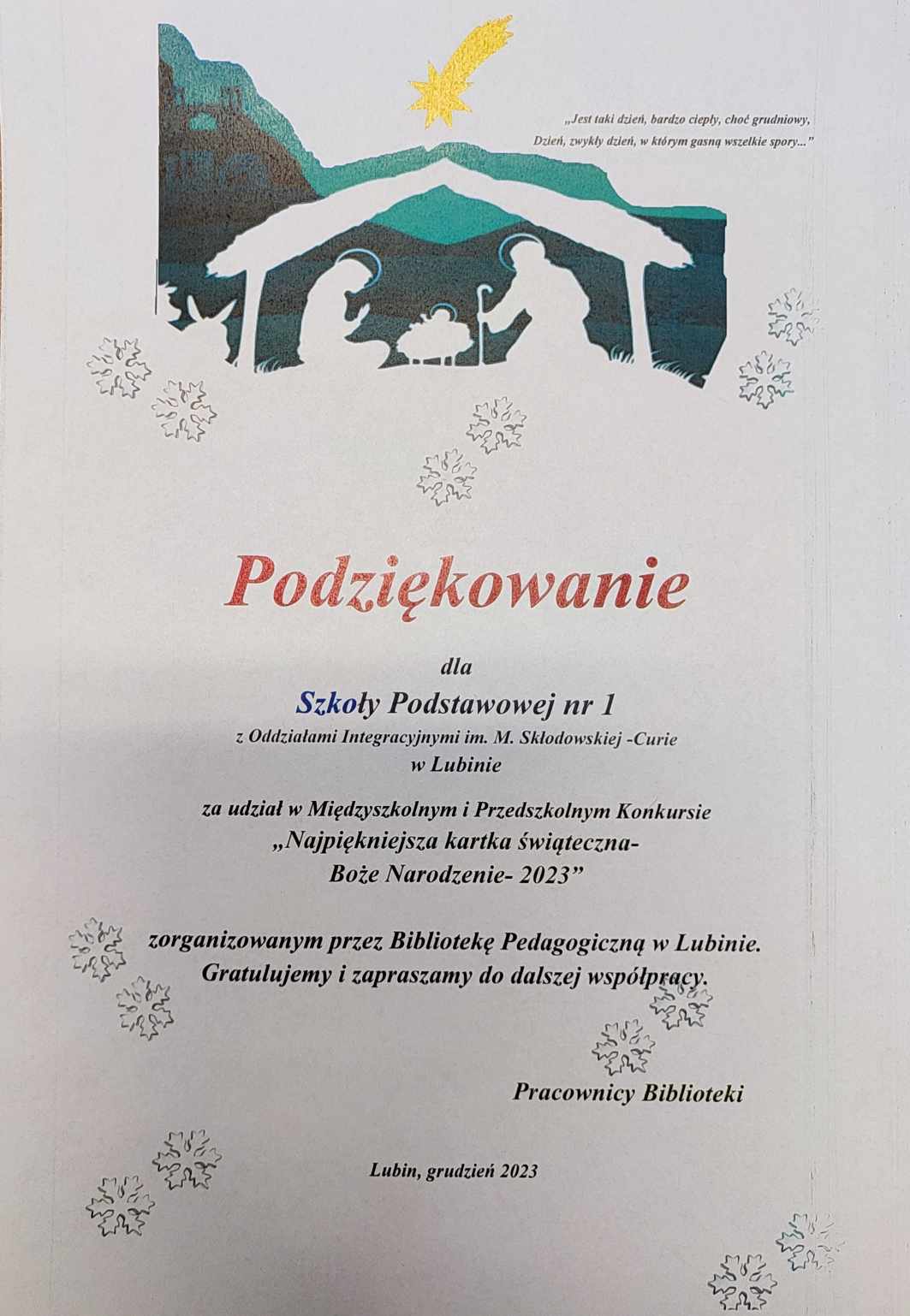 „Jest taki dzień, bardzo ciepły, choć grudniowy,
Dzień, zwykły dzień, w którym gasną wszelkie spory..."

Podziękowanie

dla

Szkoły Podstawowej nr 1

z Oddziałami Integracyjnymi im. M. Skłodowskiej -Curie

w Lubinie

za udział w Międzyszkolnym i Przedszkolnym Konkursie

„Najpiękniejsza kartka świąteczna-
Boże Narodzenie- 2023"

zorganizowanym przez Bibliotekę Pedagogiczną w Lubinie.
Gratulujemy i zapraszamy do dalszej współpracy.

Pracownicy Biblioteki

Lubin, grudzień 2023